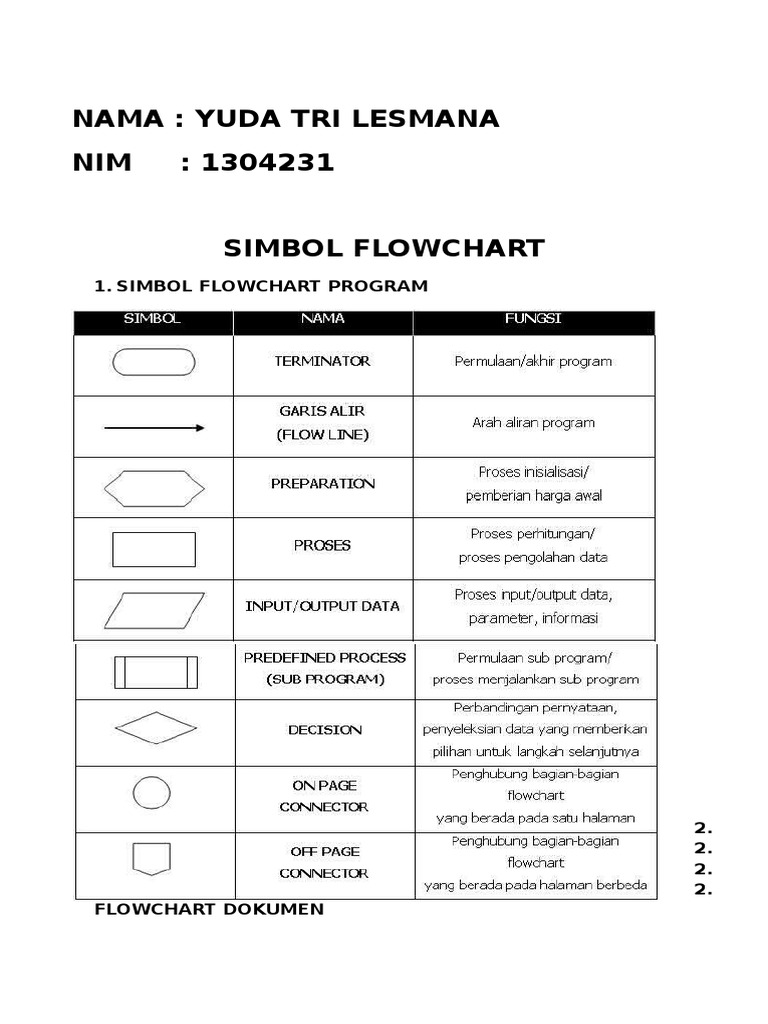 NAMA : YUDA TRI LESMANA

NIM : 1304231

SIMBOL FLOWCHART

1. SIMBOL FLOWCHART PROGRAM

| SIMBOL | NAMA | FUNGSI |
|---|---|---|
| | TERMINATOR | Permulaan/akhir program |
| | GARIS ALIR (FLOW LINE) | Arah aliran program |
| | PREPARATION | Proses inisialisasi/ pemberian harga awal |
| | PROSES | Proses perhitungan/ proses pengolahan data |
| | INPUT/OUTPUT DATA | Proses input/output data, parameter, informasi |
| | PREDEFINED PROCESS (SUB PROGRAM) | Permulaan sub program/ proses menjalankan sub program |
| | DECISION | Perbandingan pernyataan, penyeleksian data yang memberikan pilihan untuk langkah selanjutnya |
| | ON PAGE CONNECTOR | Penghubung bagian-bagian flowchart yang berada pada satu halaman |
| | OFF PAGE CONNECTOR | Penghubung bagian-bagian flowchart yang berada pada halaman berbeda |

2.
2.
2.
2.

FLOWCHART DOKUMEN